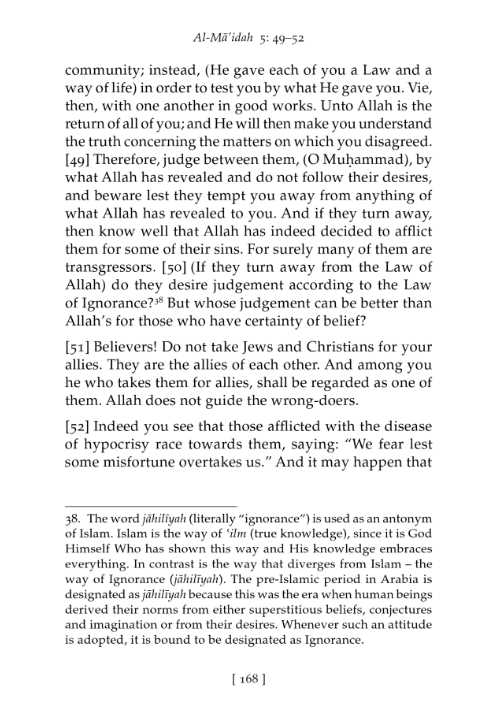 Al-Mā'idah 5: 49–52

community; instead, (He gave each of you a Law and a way of life) in order to test you by what He gave you. Vie, then, with one another in good works. Unto Allah is the return of all of you; and He will then make you understand the truth concerning the matters on which you disagreed. [49] Therefore, judge between them, (O Muḥammad), by what Allah has revealed and do not follow their desires, and beware lest they tempt you away from anything of what Allah has revealed to you. And if they turn away, then know well that Allah has indeed decided to afflict them for some of their sins. For surely many of them are transgressors. [50] (If they turn away from the Law of Allah) do they desire judgement according to the Law of Ignorance?$^{38}$ But whose judgement can be better than Allah's for those who have certainty of belief?

[51] Believers! Do not take Jews and Christians for your allies. They are the allies of each other. And among you he who takes them for allies, shall be regarded as one of them. Allah does not guide the wrong-doers.

[52] Indeed you see that those afflicted with the disease of hypocrisy race towards them, saying: "We fear lest some misfortune overtakes us." And it may happen that

38. The word jāhilīyah (literally "ignorance") is used as an antonym of Islam. Islam is the way of 'ilm (true knowledge), since it is God Himself Who has shown this way and His knowledge embraces everything. In contrast is the way that diverges from Islam – the way of Ignorance (jāhilīyah). The pre-Islamic period in Arabia is designated as jāhilīyah because this was the era when human beings derived their norms from either superstitious beliefs, conjectures and imagination or from their desires. Whenever such an attitude is adopted, it is bound to be designated as Ignorance.

[ 168 ]